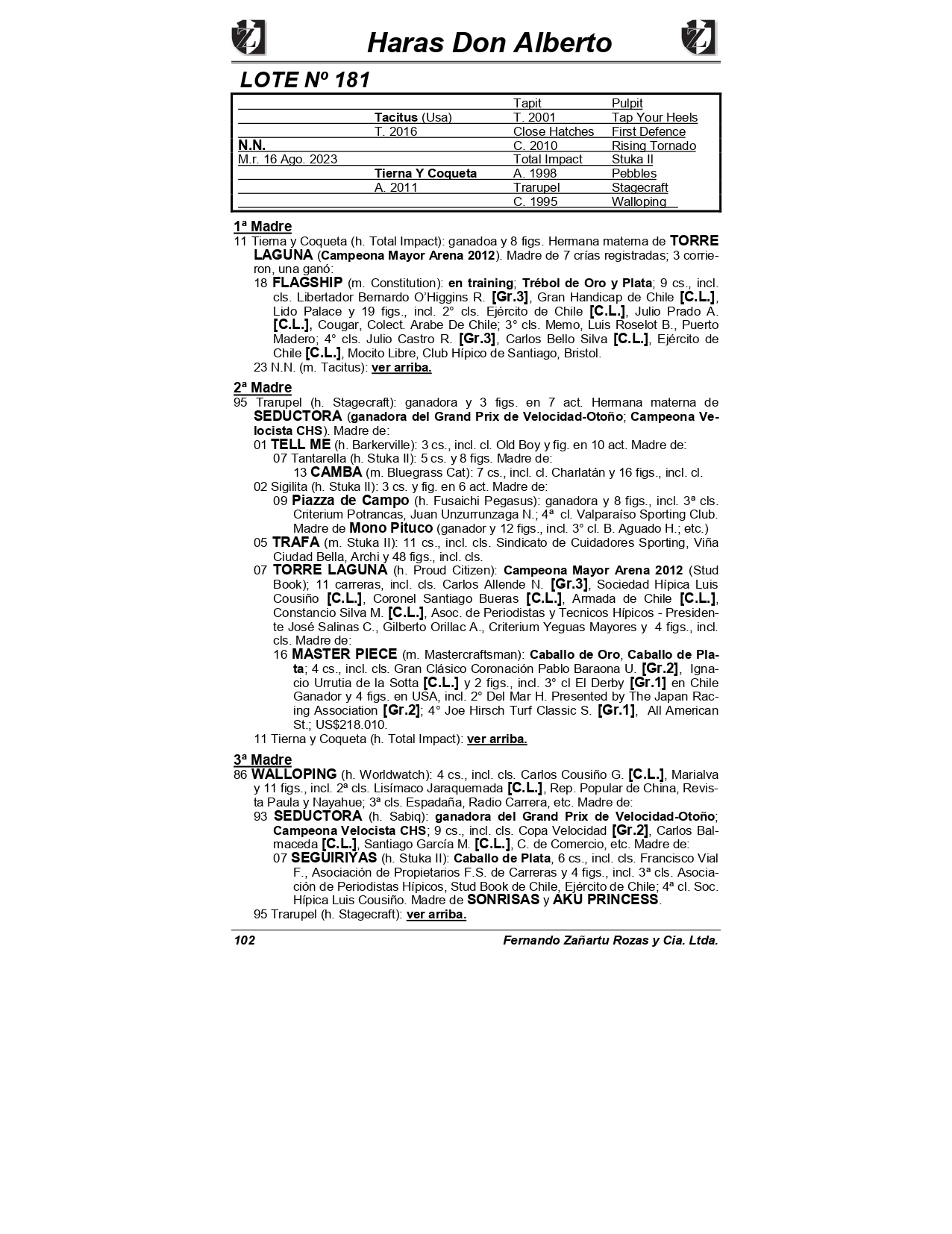 Haras Don Alberto

LOTE Nº 181

| | | | |
|---|---|---|---|
| | | Tapit | Pulpit |
| | Tacitus (Usa) | T. 2001 | Tap Your Heels |
| | T. 2016 | Close Hatches | First Defence |
| N.N. | | C. 2010 | Rising Tornado |
| M.r. 16 Ago. 2023 | | Total Impact | Stuka II |
| | Tierna Y Coqueta | A. 1998 | Pebbles |
| | A. 2011 | Trarupel | Stagecraft |
| | | C. 1995 | Walloping |

1ª Madre
11 Tierna y Coqueta (h. Total Impact): ganadoa y 8 figs. Hermana materna de TORRE LAGUNA (Campeona Mayor Arena 2012). Madre de 7 crías registradas; 3 corrieron, una ganó:
18 FLAGSHIP (m. Constitution): en training; Trébol de Oro y Plata; 9 cs., incl. cls. Libertador Bernardo O'Higgins R. [Gr.3], Gran Handicap de Chile [C.L.], Lido Palace y 19 figs., incl. 2° cls. Ejército de Chile [C.L.], Julio Prado A. [C.L.], Cougar, Colect. Arabe De Chile; 3° cls. Memo, Luis Roselot B., Puerto Madero; 4° cls. Julio Castro R. [Gr.3], Carlos Bello Silva [C.L.], Ejército de Chile [C.L.], Mocito Libre, Club Hípico de Santiago, Bristol.
23 N.N. (m. Tacitus): ver arriba.

2ª Madre
95 Trarupel (h. Stagecraft): ganadora y 3 figs. en 7 act. Hermana materna de SEDUCTORA (ganadora del Grand Prix de Velocidad-Otoño; Campeona Velocista CHS). Madre de:
01 TELL ME (h. Barkerville): 3 cs., incl. cl. Old Boy y fig. en 10 act. Madre de:
07 Tantarella (h. Stuka II): 5 cs. y 8 figs. Madre de:
13 CAMBA (m. Bluegrass Cat): 7 cs., incl. cl. Charlatán y 16 figs., incl. cl.
02 Sigilita (h. Stuka II): 3 cs. y fig. en 6 act. Madre de:
09 Piazza de Campo (h. Fusaichi Pegasus): ganadora y 8 figs., incl. 3ª cls. Criterium Potrancas, Juan Unzurrunzaga N.; 4ª cl. Valparaíso Sporting Club. Madre de Mono Pituco (ganador y 12 figs., incl. 3° cl. B. Aguado H.; etc.)
05 TRAFA (m. Stuka II): 11 cs., incl. cls. Sindicato de Cuidadores Sporting, Viña Ciudad Bella, Archi y 48 figs., incl. cls.
07 TORRE LAGUNA (h. Proud Citizen): Campeona Mayor Arena 2012 (Stud Book); 11 carreras, incl. cls. Carlos Allende N. [Gr.3], Sociedad Hípica Luis Cousiño [C.L.], Coronel Santiago Bueras [C.L.], Armada de Chile [C.L.], Constancio Silva M. [C.L.], Asoc. de Periodistas y Tecnicos Hípicos - Presidente José Salinas C., Gilberto Orillac A., Criterium Yeguas Mayores y 4 figs., incl. cls. Madre de:
16 MASTER PIECE (m. Mastercraftsman): Caballo de Oro, Caballo de Plata; 4 cs., incl. cls. Gran Clásico Coronación Pablo Baraona U. [Gr.2], Ignacio Urrutia de la Sotta [C.L.] y 2 figs., incl. 3° cl El Derby [Gr.1] en Chile Ganador y 4 figs. en USA, incl. 2° Del Mar H. Presented by The Japan Racing Association [Gr.2]; 4° Joe Hirsch Turf Classic S. [Gr.1], All American St.; US$218.010.
11 Tierna y Coqueta (h. Total Impact): ver arriba.

3ª Madre
86 WALLOPING (h. Worldwatch): 4 cs., incl. cls. Carlos Cousiño G. [C.L.], Marialva y 11 figs., incl. 2ª cls. Lisímaco Jaraquemada [C.L.], Rep. Popular de China, Revista Paula y Nayahue; 3ª cls. Espadaña, Radio Carrera, etc. Madre de:
93 SEDUCTORA (h. Sabiq): ganadora del Grand Prix de Velocidad-Otoño; Campeona Velocista CHS; 9 cs., incl. cls. Copa Velocidad [Gr.2], Carlos Balmaceda [C.L.], Santiago García M. [C.L.], C. de Comercio, etc. Madre de:
07 SEGUIRIYAS (h. Stuka II): Caballo de Plata, 6 cs., incl. cls. Francisco Vial F., Asociación de Propietarios F.S. de Carreras y 4 figs., incl. 3ª cls. Asociación de Periodistas Hípicos, Stud Book de Chile, Ejército de Chile; 4ª cl. Soc. Hípica Luis Cousiño. Madre de SONRISAS y AKU PRINCESS.
95 Trarupel (h. Stagecraft): ver arriba.

102 Fernando Zañartu Rozas y Cia. Ltda.